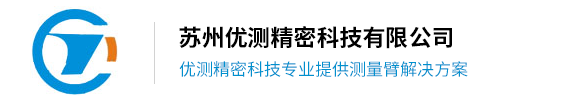 苏州优测精密科技有限公司

优测精密科技专业提供测量臂解决方案